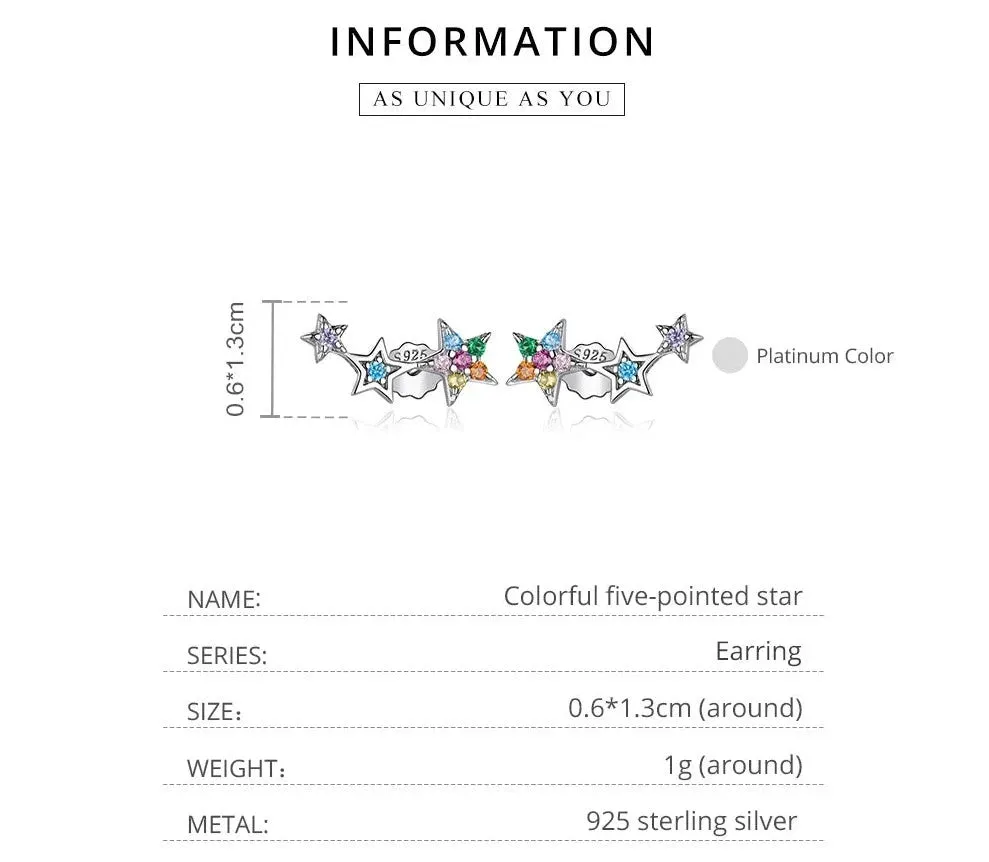 INFORMATION

AS UNIQUE AS YOU

0.6*1.3cm

S925

S925

Platinum Color

| NAME: | Colorful five-pointed star |
|---|---|
| SERIES: | Earring |
| SIZE: | 0.6*1.3cm (around) |
| WEIGHT: | 1g (around) |
| METAL: | 925 sterling silver |